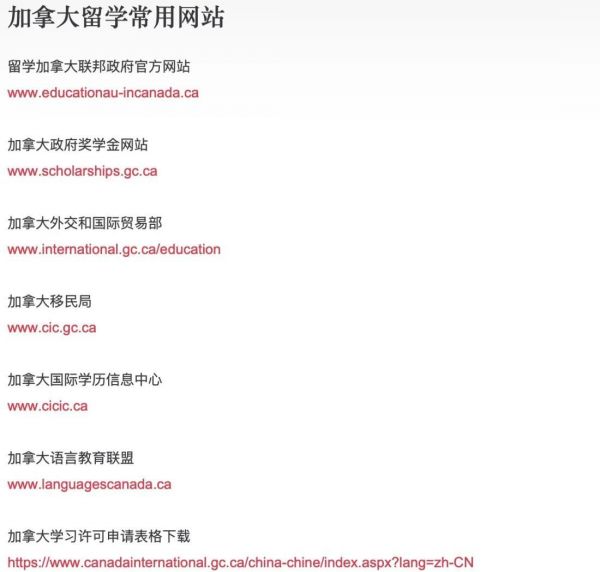 加拿大留学常用网站

留学加拿大联邦政府官方网站
www.educationau-incanada.ca

加拿大政府奖学金网站
www.scholarships.gc.ca

加拿大外交和国际贸易部
www.international.gc.ca/education

加拿大移民局
www.cic.gc.ca

加拿大国际学历信息中心
www.cicic.ca

加拿大语言教育联盟
www.languagescanada.ca

加拿大学习许可申请表格下载
https://www.canadainternational.gc.ca/china-chine/index.aspx?lang=zh-CN